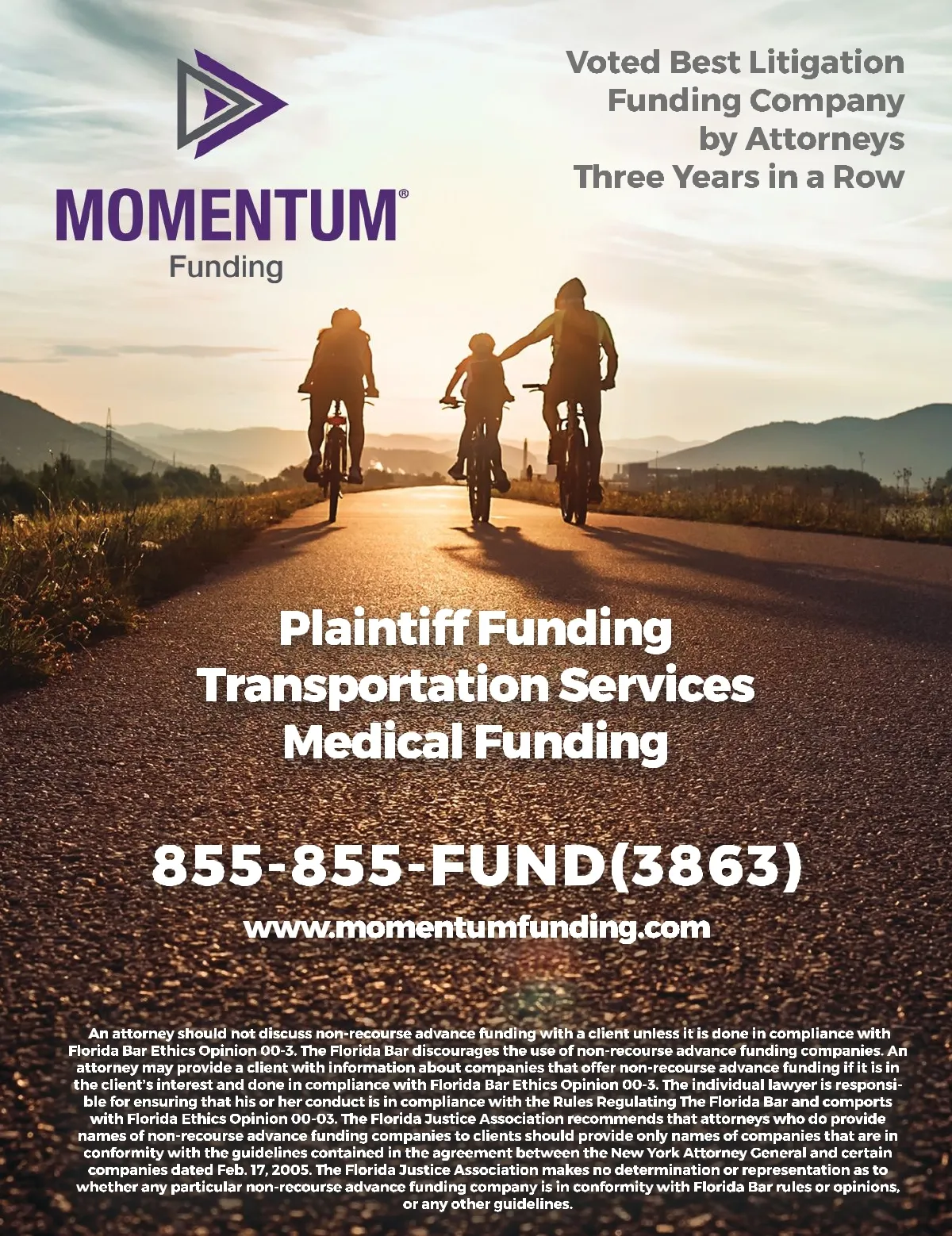 MOMENTUM®
Funding

Voted Best Litigation
Funding Company
by Attorneys
Three Years in a Row

Plaintiff Funding
Transportation Services
Medical Funding

855-855-FUND(3863)

www.momentumfunding.com

An attorney should not discuss non-recourse advance funding with a client unless it is done in compliance with Florida Bar Ethics Opinion 00-3. The Florida Bar discourages the use of non-recourse advance funding companies. An attorney may provide a client with information about companies that offer non-recourse advance funding if it is in the client's interest and done in compliance with Florida Bar Ethics Opinion 00-3. The individual lawyer is responsible for ensuring that his or her conduct is in compliance with the Rules Regulating The Florida Bar and comports with Florida Ethics Opinion 00-03. The Florida Justice Association recommends that attorneys who do provide names of non-recourse advance funding companies to clients should provide only names of companies that are in conformity with the guidelines contained in the agreement between the New York Attorney General and certain companies dated Feb. 17, 2005. The Florida Justice Association makes no determination or representation as to whether any particular non-recourse advance funding company is in conformity with Florida Bar rules or opinions, or any other guidelines.